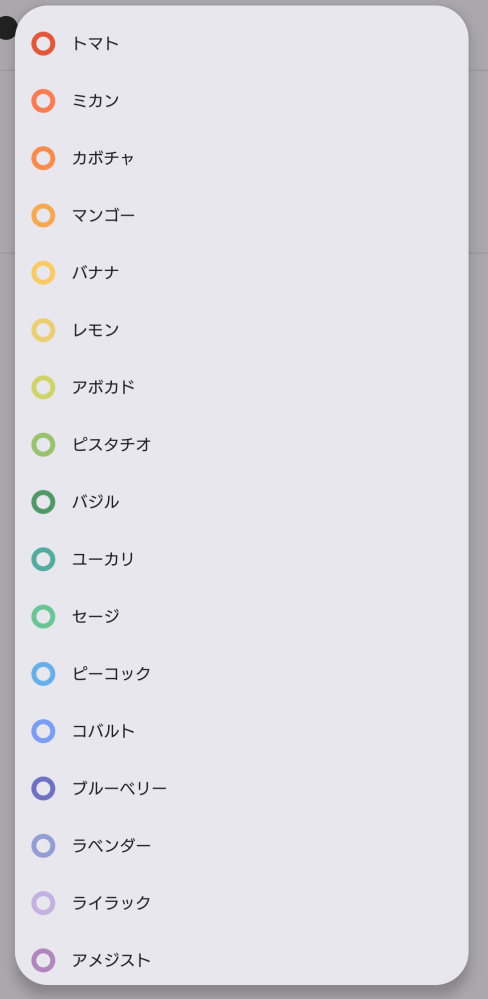 トマト

ミカン

カボチャ

マンゴー

バナナ

レモン

アボカド

ピスタチオ

バジル

ユーカリ

セージ

ピーコック

コバルト

ブルーベリー

ラベンダー

ライラック

アメジスト